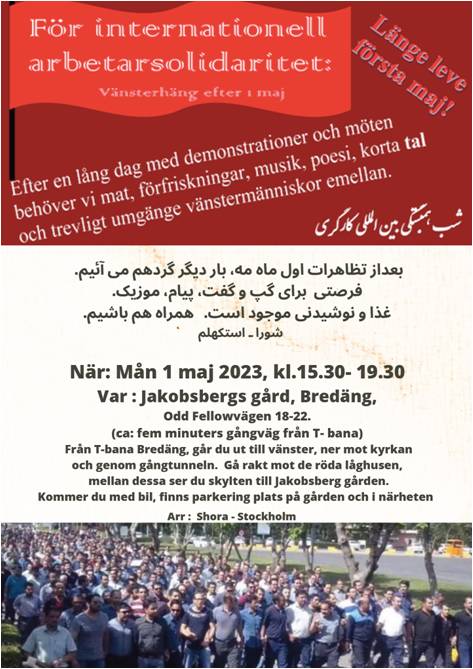 För internationell arbetarsolidaritet:

Vänsterhäng efter 1 maj

Länge leve första maj!

Efter en lång dag med demonstrationer och möten behöver vi mat, förfriskningar, musik, poesi, korta tal och trevligt umgänge vänstermänniskor emellan.

شب همبستگی بین المللی کارگری

بعداز تظاهرات اول ماه مه، بار دیگر گردهم می آئیم.
فرصتی برای گپ و گفت، پیام، موزیک.
غذا و نوشیدنی موجود است. همراه هم باشیم.
شورا ـ استکهلم

När: Mån 1 maj 2023, kl.15.30- 19.30

Var : Jakobsbergs gård, Bredäng,

Odd Fellowvägen 18-22.

(ca: fem minuters gångväg från T- bana)

Från T-bana Bredäng, går du ut till vänster, ner mot kyrkan och genom gångtunneln. Gå rakt mot de röda låghusen, mellan dessa ser du skylten till Jakobsberg gården. Kommer du med bil, finns parkering plats på gården och i närheten

Arr : Shora - Stockholm